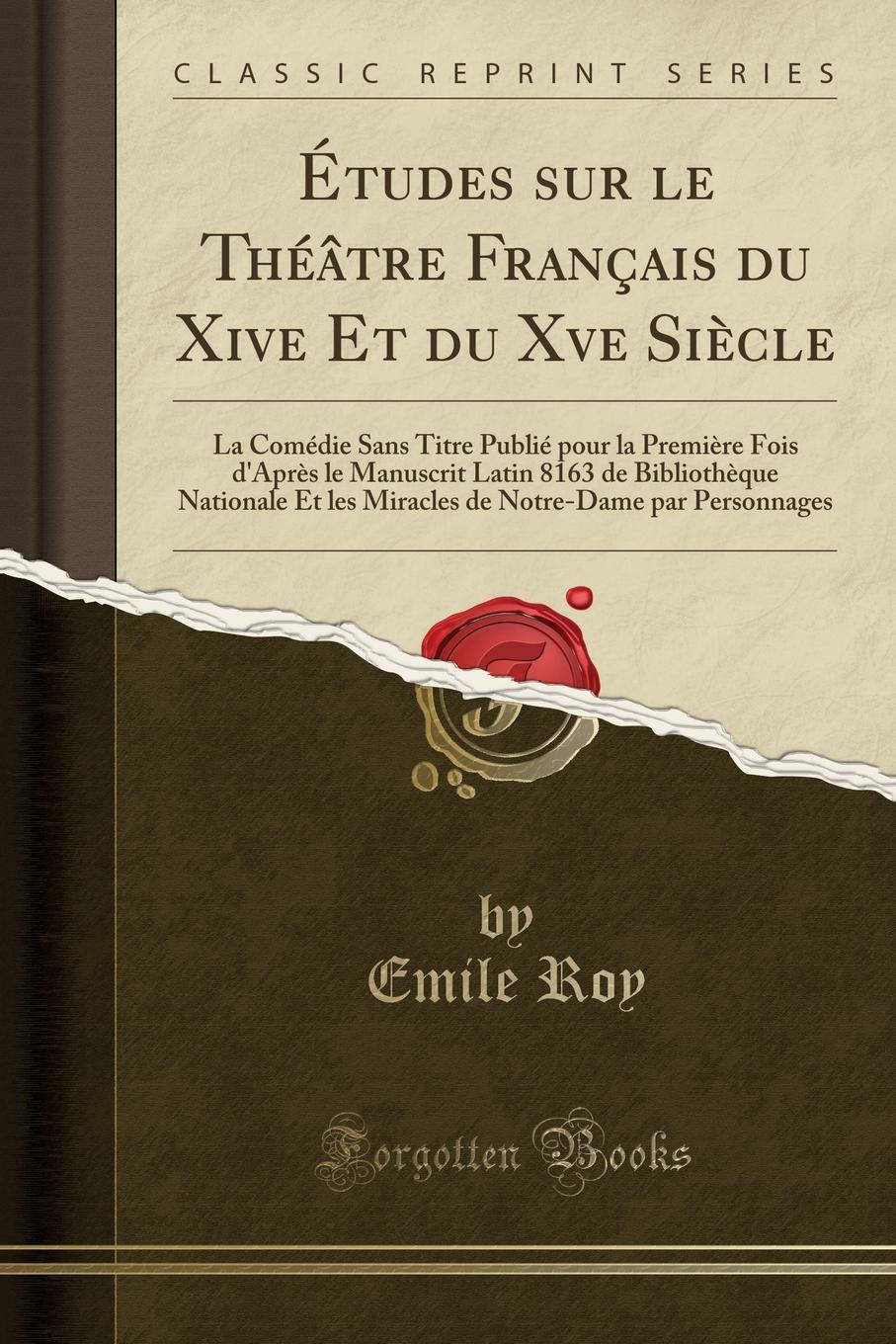 CLASSIC REPRINT SERIES

Études sur le Théâtre Français du Xive Et du Xve Siècle

La Comédie Sans Titre Publié pour la Première Fois d'Après le Manuscrit Latin 8163 de Bibliothèque Nationale Et les Miracles de Notre-Dame par Personnages

by
Emile Roy

Forgotten Books